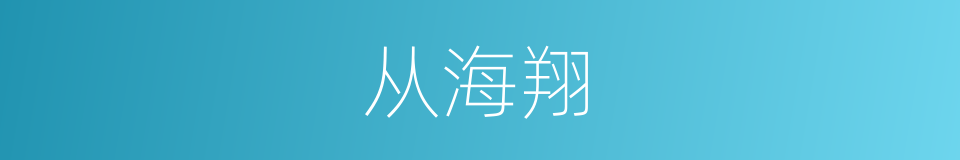 从海翔